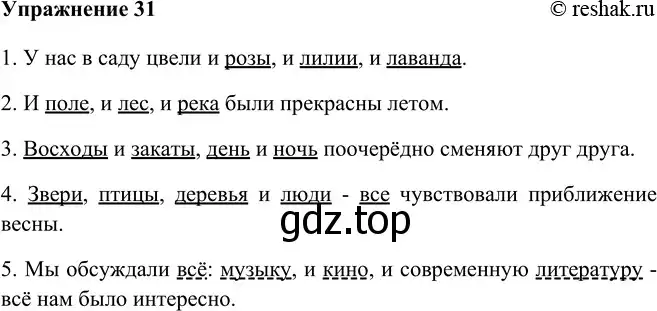 Упражнение 31

© reshak.ru

1. У нас в саду цвели и розы, и лилии, и лаванда.

2. И поле, и лес, и река были прекрасны летом.

3. Восходы и закаты, день и ночь поочерёдно сменяют друг друга.

4. Звери, птицы, деревья и люди - все чувствовали приближение весны.

gdz.top

5. Мы обсуждали всё: музыку, и кино, и современную литературу - всё нам было интересно.